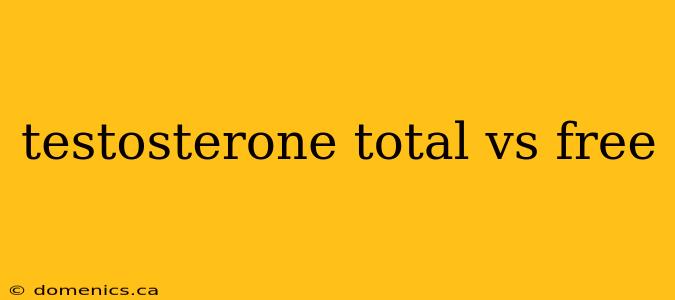 testosterone total vs free

© domenics.ca